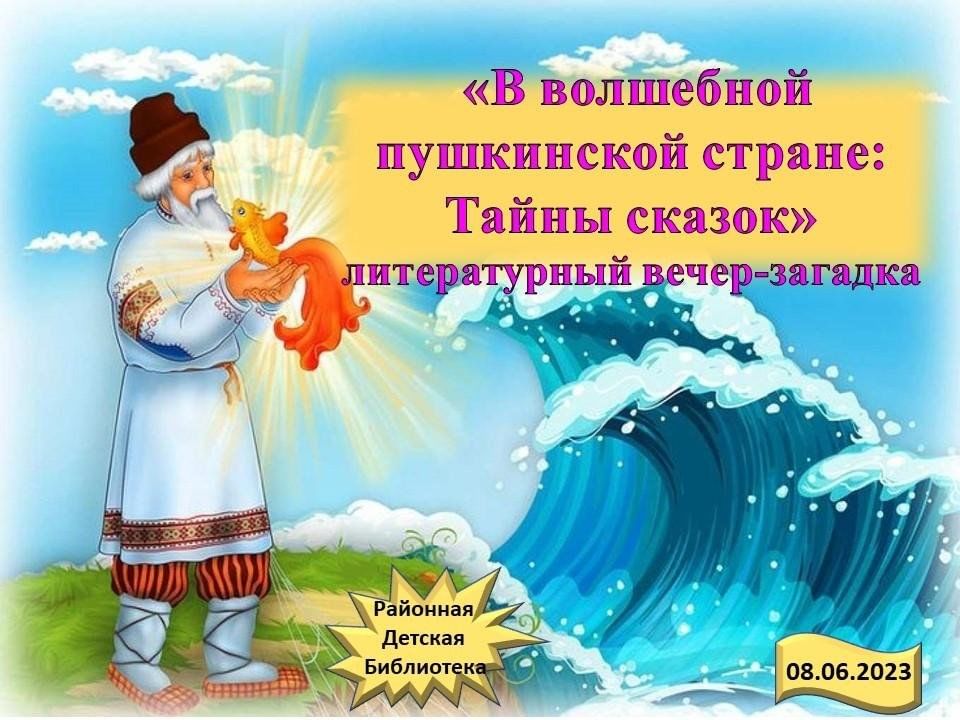 «В волшебной пушкинской стране: Тайны сказок»
литературный вечер-загадка

Районная Детская Библиотека

08.06.2023